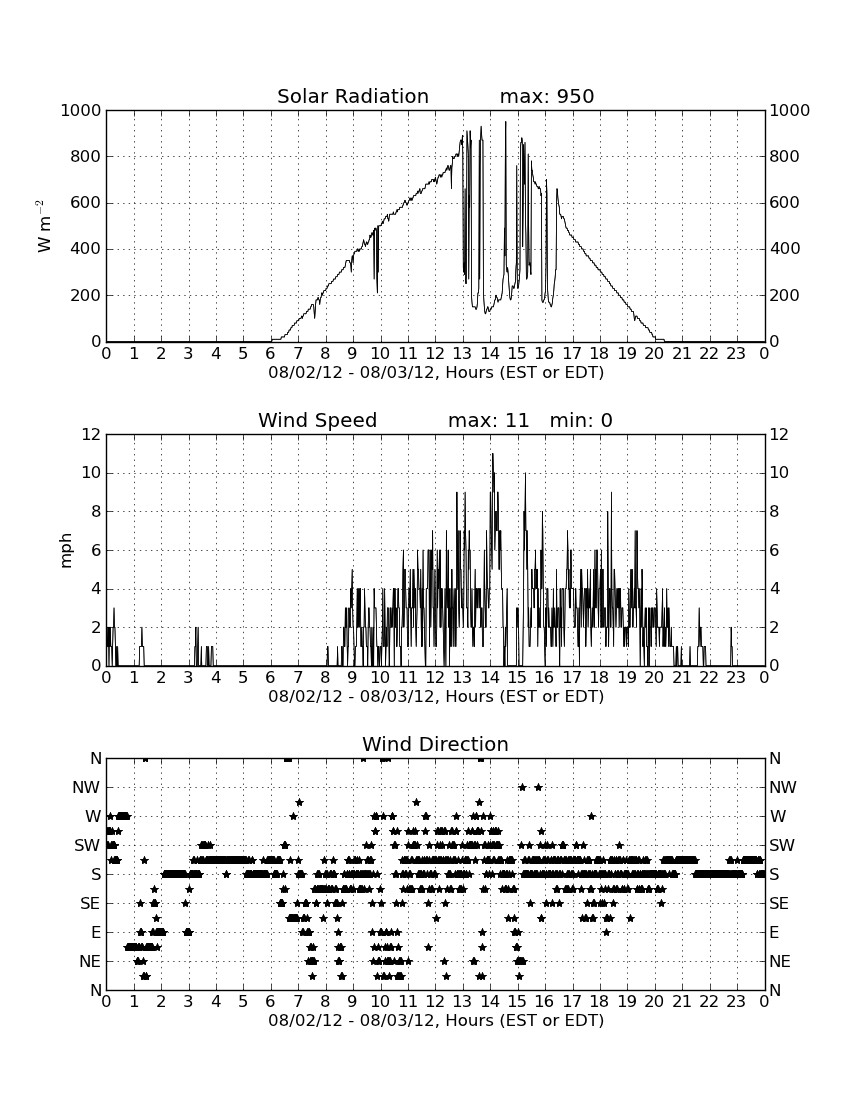 Solar Radiation max: 950

1000
800
600
400
200
0

$W\ m^{-2}$

1000
800
600
400
200
0

0 1 2 3 4 5 6 7 8 9 10 11 12 13 14 15 16 17 18 19 20 21 22 23 0
08/02/12 - 08/03/12, Hours (EST or EDT)

Wind Speed max: 11 min: 0

12
10
8
6
4
2
0

mph

12
10
8
6
4
2
0

0 1 2 3 4 5 6 7 8 9 10 11 12 13 14 15 16 17 18 19 20 21 22 23 0
08/02/12 - 08/03/12, Hours (EST or EDT)

Wind Direction

N
NW
W
SW
S
SE
E
NE
N

N
NW
W
SW
S
SE
E
NE
N

0 1 2 3 4 5 6 7 8 9 10 11 12 13 14 15 16 17 18 19 20 21 22 23 0
08/02/12 - 08/03/12, Hours (EST or EDT)